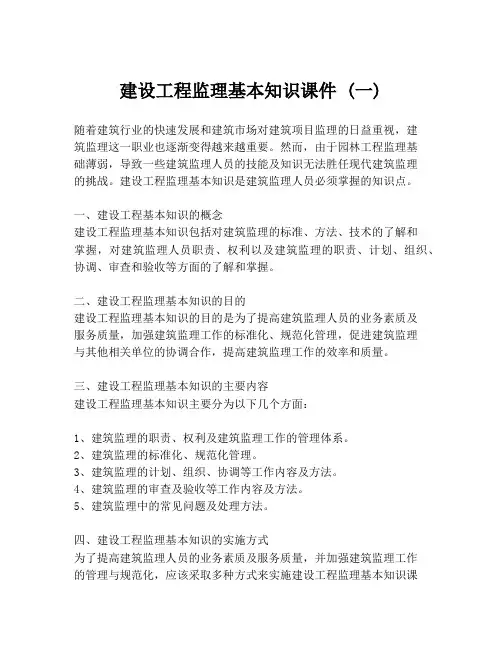 建设工程监理基本知识课件（一）

随着建筑行业的快速发展和建筑市场对建筑项目监理的日益重视，建筑监理这一职业也逐渐变得越来越重要。然而，由于园林工程监理基础薄弱，导致一些建筑监理人员的技能及知识无法胜任现代建筑监理的挑战。建设工程监理基本知识是建筑监理人员必须掌握的知识点。

一、建设工程基本知识的概念
建设工程监理基本知识包括对建筑监理的标准、方法、技术的了解和掌握，对建筑监理人员职责、权利以及建筑监理的职责、计划、组织、协调、审查和验收等方面的了解和掌握。

二、建设工程监理基本知识的目的
建设工程监理基本知识的目的是为了提高建筑监理人员的业务素质及服务质量，加强建筑监理工作的标准化、规范化管理，促进建筑监理与其他相关单位的协调合作，提高建筑监理工作的效率和质量。

三、建设工程监理基本知识的主要内容
建设工程监理基本知识主要分为以下几个方面：

1、建筑监理的职责、权利及建筑监理工作的管理体系。
2、建筑监理的标准化、规范化管理。
3、建筑监理的计划、组织、协调等工作内容及方法。
4、建筑监理的审查及验收等工作内容及方法。
5、建筑监理中的常见问题及处理方法。

四、建设工程监理基本知识的实施方式
为了提高建筑监理人员的业务素质及服务质量，并加强建筑监理工作的管理与规范化，应该采取多种方式来实施建设工程监理基本知识课